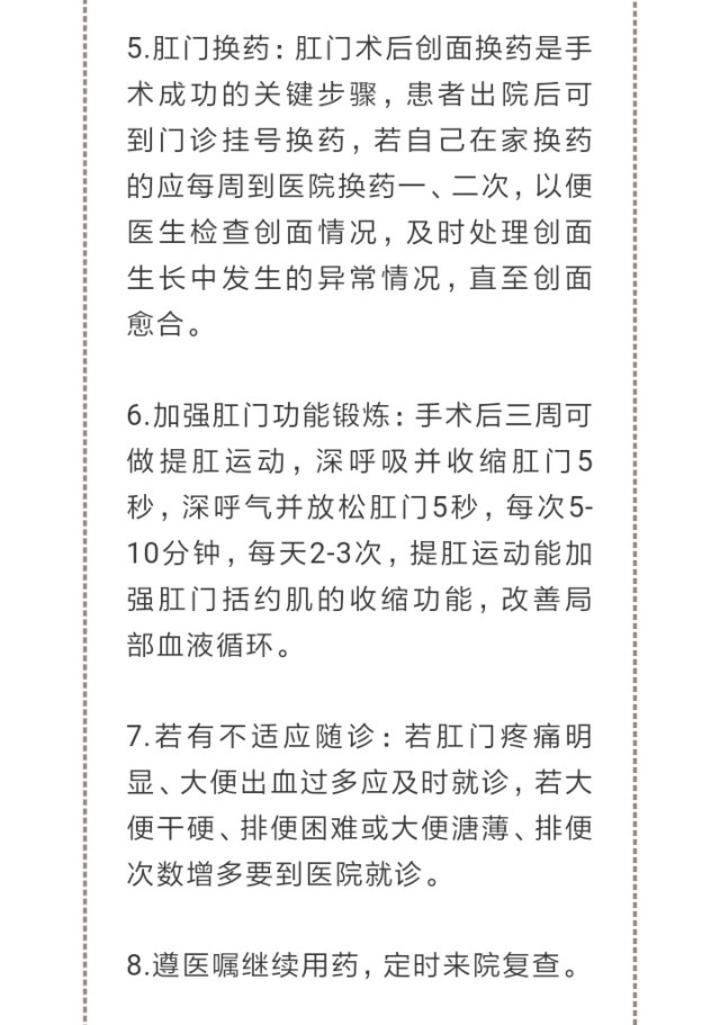 5.肛门换药：肛门术后创面换药是手术成功的关键步骤，患者出院后可到门诊挂号换药，若自己在家换药的应每周到医院换药一、二次，以便医生检查创面情况，及时处理创面生长中发生的异常情况，直至创面愈合。

6.加强肛门功能锻炼：手术后三周可做提肛运动，深呼吸并收缩肛门5秒，深呼气并放松肛门5秒，每次5-10分钟，每天2-3次，提肛运动能加强肛门括约肌的收缩功能，改善局部血液循环。

7.若有不适应随诊：若肛门疼痛明显、大便出血过多应及时就诊，若大便干硬、排便困难或大便溏薄、排便次数增多要到医院就诊。

8.遵医嘱继续用药，定时来院复查。